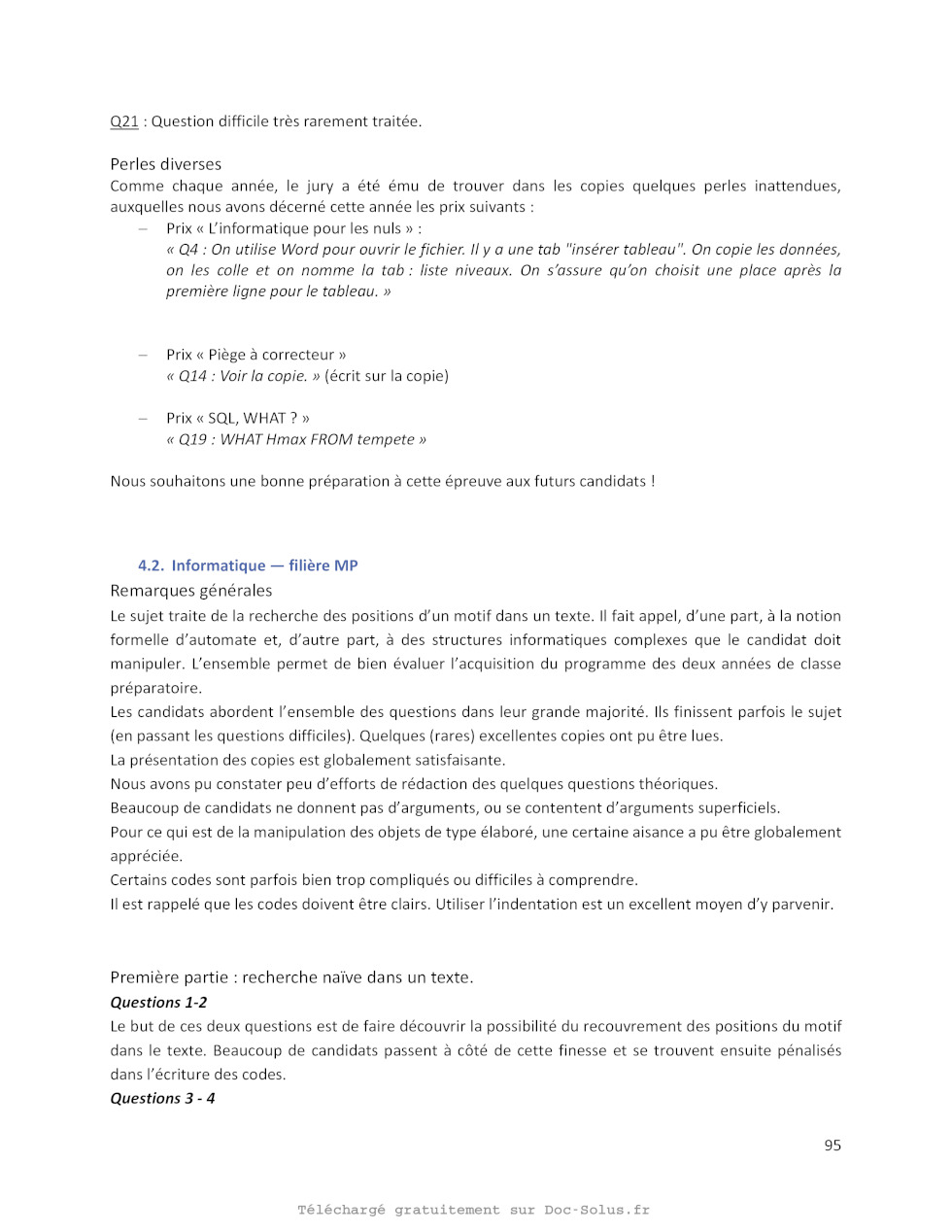 Q21 : Question difficile très rarement traitée.

Perles diverses
Comme chaque année, le jury a été ému de trouver dans les copies quelques perles inattendues, auxquelles nous avons décerné cette année les prix suivants :

– Prix « L'informatique pour les nuls » :
« Q4 : On utilise Word pour ouvrir le fichier. Il y a une tab "insérer tableau". On copie les données, on les colle et on nomme la tab : liste niveaux. On s'assure qu'on choisit une place après la première ligne pour le tableau. »

– Prix « Piège à correcteur »
« Q14 : Voir la copie. » (écrit sur la copie)

– Prix « SQL, WHAT ? »
« Q19 : WHAT Hmax FROM tempete »

Nous souhaitons une bonne préparation à cette épreuve aux futurs candidats !

4.2. Informatique — filière MP
Remarques générales
Le sujet traite de la recherche des positions d'un motif dans un texte. Il fait appel, d'une part, à la notion formelle d'automate et, d'autre part, à des structures informatiques complexes que le candidat doit manipuler. L'ensemble permet de bien évaluer l'acquisition du programme des deux années de classe préparatoire.
Les candidats abordent l'ensemble des questions dans leur grande majorité. Ils finissent parfois le sujet (en passant les questions difficiles). Quelques (rares) excellentes copies ont pu être lues.
La présentation des copies est globalement satisfaisante.
Nous avons pu constater peu d'efforts de rédaction des quelques questions théoriques.
Beaucoup de candidats ne donnent pas d'arguments, ou se contentent d'arguments superficiels.
Pour ce qui est de la manipulation des objets de type élaboré, une certaine aisance a pu être globalement appréciée.
Certains codes sont parfois bien trop compliqués ou difficiles à comprendre.
Il est rappelé que les codes doivent être clairs. Utiliser l'indentation est un excellent moyen d'y parvenir.

Première partie : recherche naïve dans un texte.
Questions 1-2
Le but de ces deux questions est de faire découvrir la possibilité du recouvrement des positions du motif dans le texte. Beaucoup de candidats passent à côté de cette finesse et se trouvent ensuite pénalisés dans l'écriture des codes.
Questions 3 - 4

95

Téléchargé gratuitement sur Doc-Solus.fr